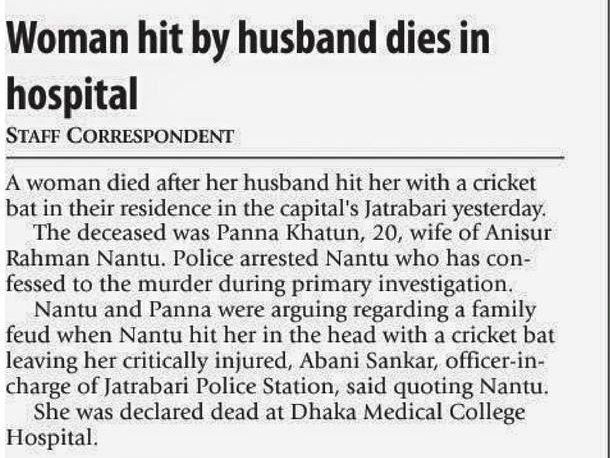 Woman hit by husband dies in hospital

STAFF CORRESPONDENT

A woman died after her husband hit her with a cricket bat in their residence in the capital's Jatrabari yesterday.

The deceased was Panna Khatun, 20, wife of Anisur Rahman Nantu. Police arrested Nantu who has confessed to the murder during primary investigation.

Nantu and Panna were arguing regarding a family feud when Nantu hit her in the head with a cricket bat leaving her critically injured, Abani Sankar, officer-in-charge of Jatrabari Police Station, said quoting Nantu.

She was declared dead at Dhaka Medical College Hospital.